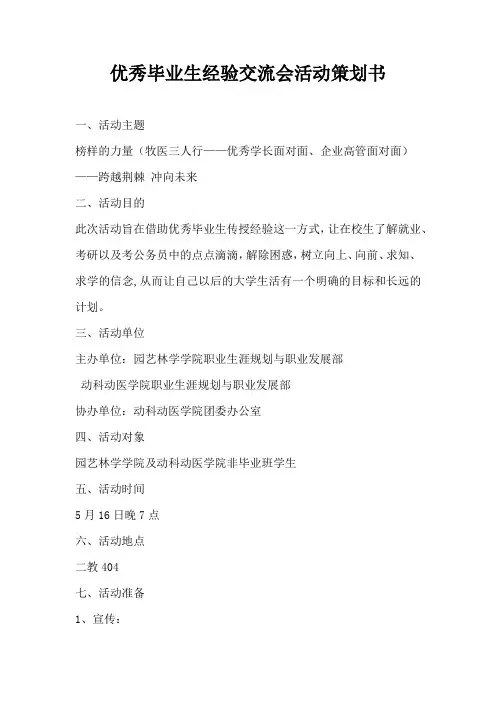 优秀毕业生经验交流会活动策划书

一、活动主题

榜样的力量（牧医三人行——优秀学长面对面、企业高管面对面）

——跨越荆棘 冲向未来

二、活动目的

此次活动旨在借助优秀毕业生传授经验这一方式，让在校生了解就业、考研以及考公务员中的点点滴滴，解除困惑，树立向上、向前、求知、求学的信念，从而让自己以后的大学生活有一个明确的目标和长远的计划。

三、活动单位

主办单位：园艺林学学院职业生涯规划与职业发展部

动科动医学院职业生涯规划与职业发展部

协办单位：动科动医学院团委办公室

四、活动对象

园艺林学学院及动科动医学院非毕业班学生

五、活动时间

5 月 16 日晚 7 点

六、活动地点

二教 404

七、活动准备

1、宣传：